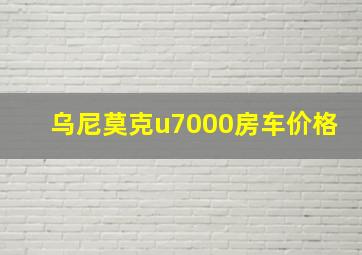 乌尼莫克u7000房车价格